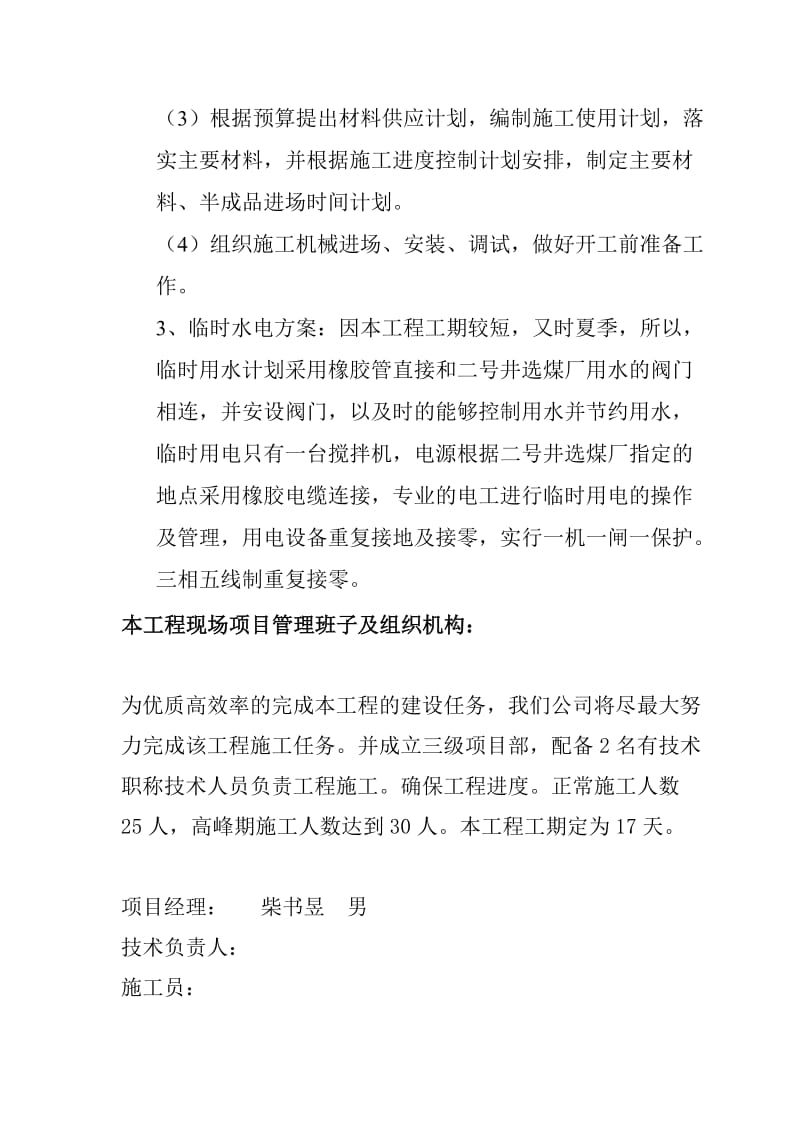 （3）根据预算提出材料供应计划，编制施工使用计划，落实主要材料，并根据施工进度控制计划安排，制定主要材料、半成品进场时间计划。

（4）组织施工机械进场、安装、调试，做好开工前准备工作。

3、临时水电方案：因本工程工期较短，又时夏季，所以，临时用水计划采用橡胶管直接和二号井选煤厂用水的阀门相连，并安设阀门，以及时的能够控制用水并节约用水，临时用电只有一台搅拌机，电源根据二号井选煤厂指定的地点采用橡胶电缆连接，专业的电工进行临时用电的操作及管理，用电设备重复接地及接零，实行一机一闸一保护。三相五线制重复接零。

本工程现场项目管理班子及组织机构：

为优质高效率的完成本工程的建设任务，我们公司将尽最大努力完成该工程施工任务。并成立三级项目部，配备 2 名有技术职称技术人员负责工程施工。确保工程进度。正常施工人数 25 人，高峰期施工人数达到 30 人。本工程工期定为 17 天。

项目经理：　　柴书昱　男
技术负责人：
施工员：